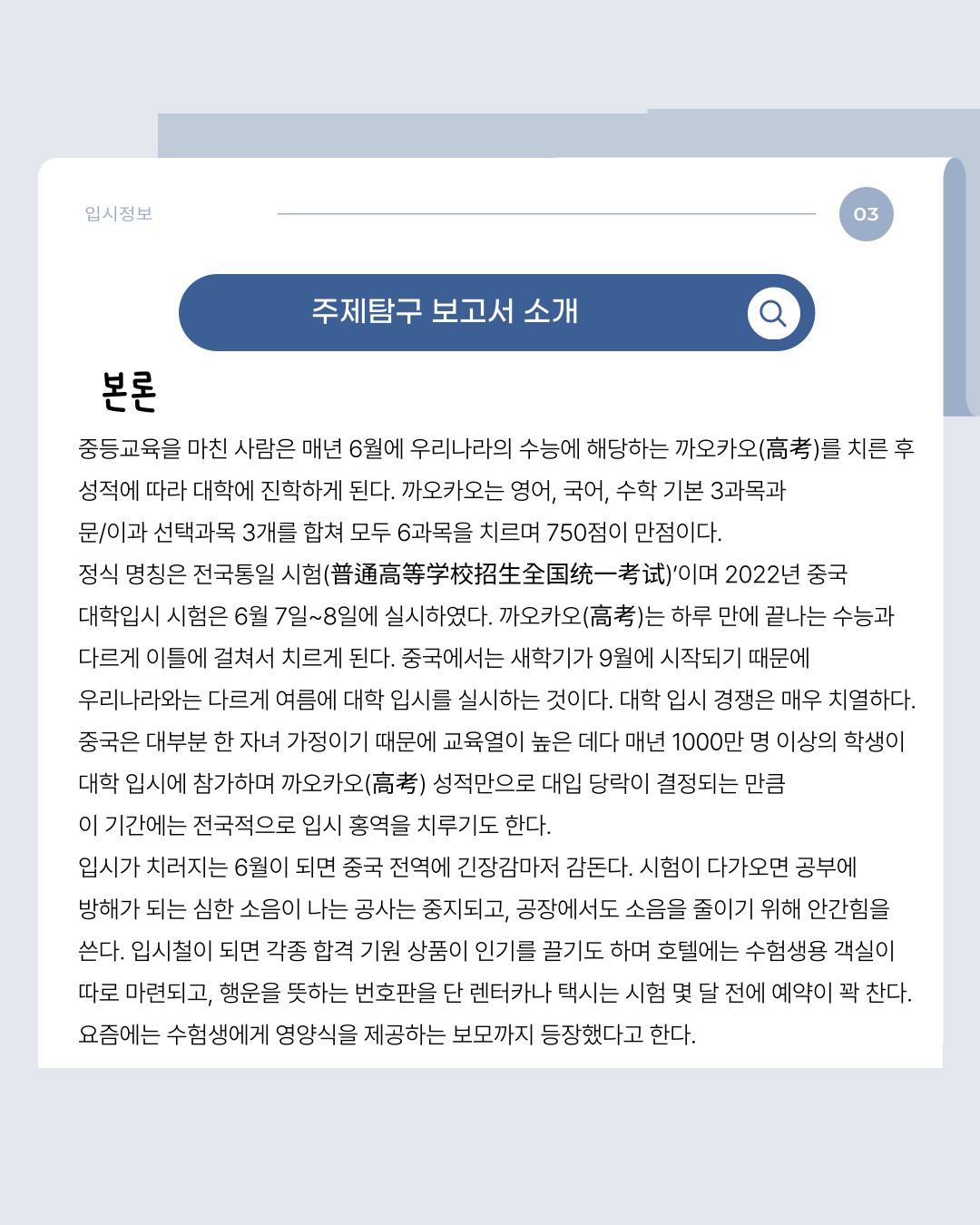 입시정보

03

주제탐구 보고서 소개

본론

중등교육을 마친 사람은 매년 6월에 우리나라의 수능에 해당하는 까오카오(高考)를 치른 후 성적에 따라 대학에 진학하게 된다. 까오카오는 영어, 국어, 수학 기본 3과목과 문/이과 선택과목 3개를 합쳐 모두 6과목을 치르며 750점이 만점이다. 정식 명칭은 전국통일 시험(普通高等学校招生全国统一考试)'이며 2022년 중국 대학입시 시험은 6월 7일~8일에 실시하였다. 까오카오(高考)는 하루 만에 끝나는 수능과 다르게 이틀에 걸쳐서 치르게 된다. 중국에서는 새학기가 9월에 시작되기 때문에 우리나라와는 다르게 여름에 대학 입시를 실시하는 것이다. 대학 입시 경쟁은 매우 치열하다. 중국은 대부분 한 자녀 가정이기 때문에 교육열이 높은 데다 매년 1000만 명 이상의 학생이 대학 입시에 참가하며 까오카오(高考) 성적만으로 대입 당락이 결정되는 만큼 이 기간에는 전국적으로 입시 홍역을 치루기도 한다. 입시가 치러지는 6월이 되면 중국 전역에 긴장감마저 감돈다. 시험이 다가오면 공부에 방해가 되는 심한 소음이 나는 공사는 중지되고, 공장에서도 소음을 줄이기 위해 안간힘을 쓴다. 입시철이 되면 각종 합격 기원 상품이 인기를 끌기도 하며 호텔에는 수험생용 객실이 따로 마련되고, 행운을 뜻하는 번호판을 단 렌터카나 택시는 시험 몇 달 전에 예약이 꽉 찬다. 요즘에는 수험생에게 영양식을 제공하는 보모까지 등장했다고 한다.